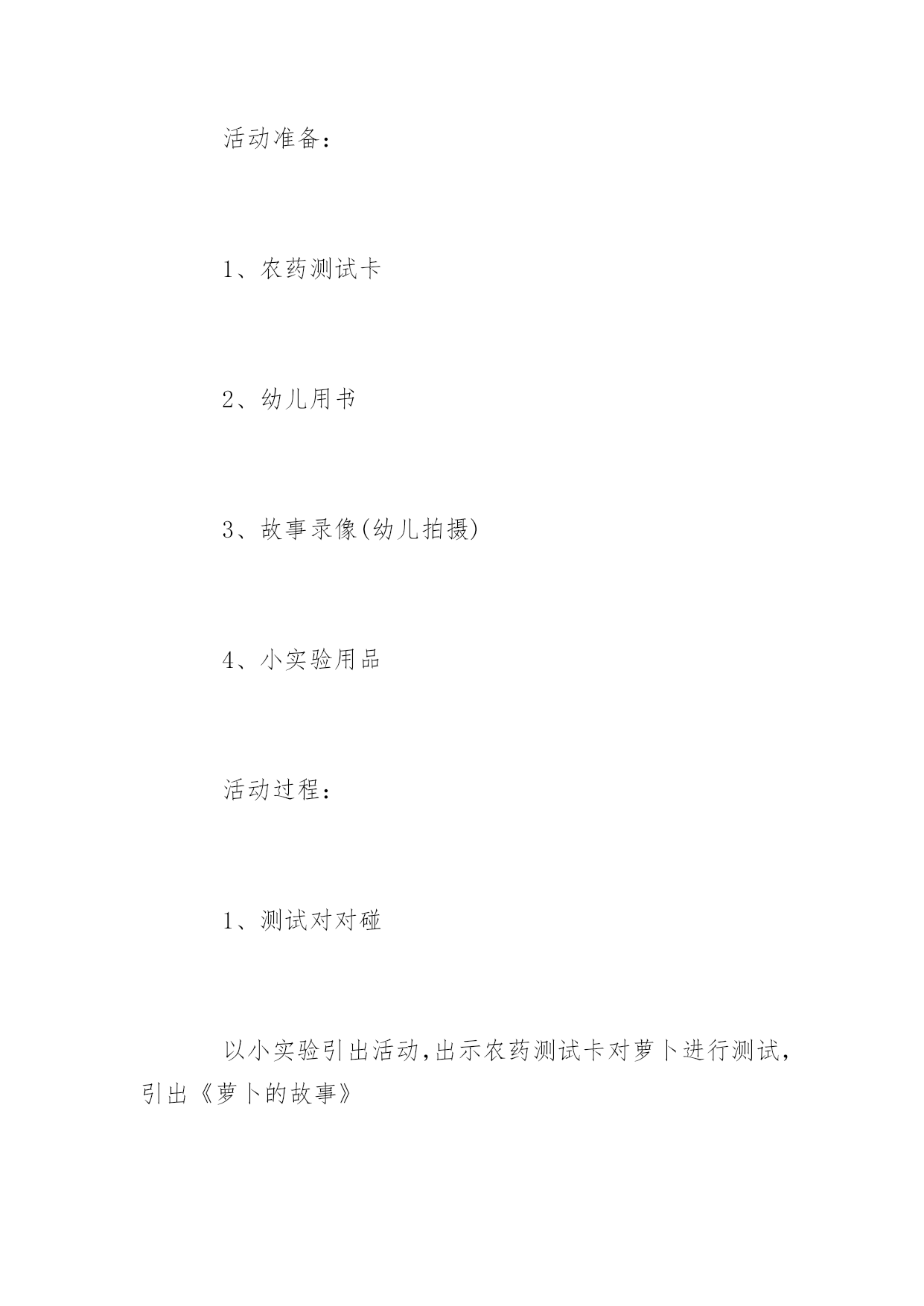 活动准备：

1、农药测试卡

2、幼儿用书

3、故事录像(幼儿拍摄)

4、小实验用品

活动过程：

1、测试对对碰

以小实验引出活动,出示农药测试卡对萝卜进行测试,引出《萝卜的故事》